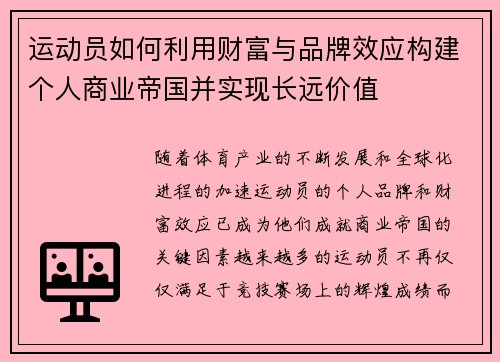 运动员如何利用财富与品牌效应构建个人商业帝国并实现长远价值

随着体育产业的不断发展和全球化进程的加速运动员的个人品牌和财富效应已成为他们成就商业帝国的关键因素越来越多的运动员不再仅仅满足于竞技赛场上的辉煌成绩而